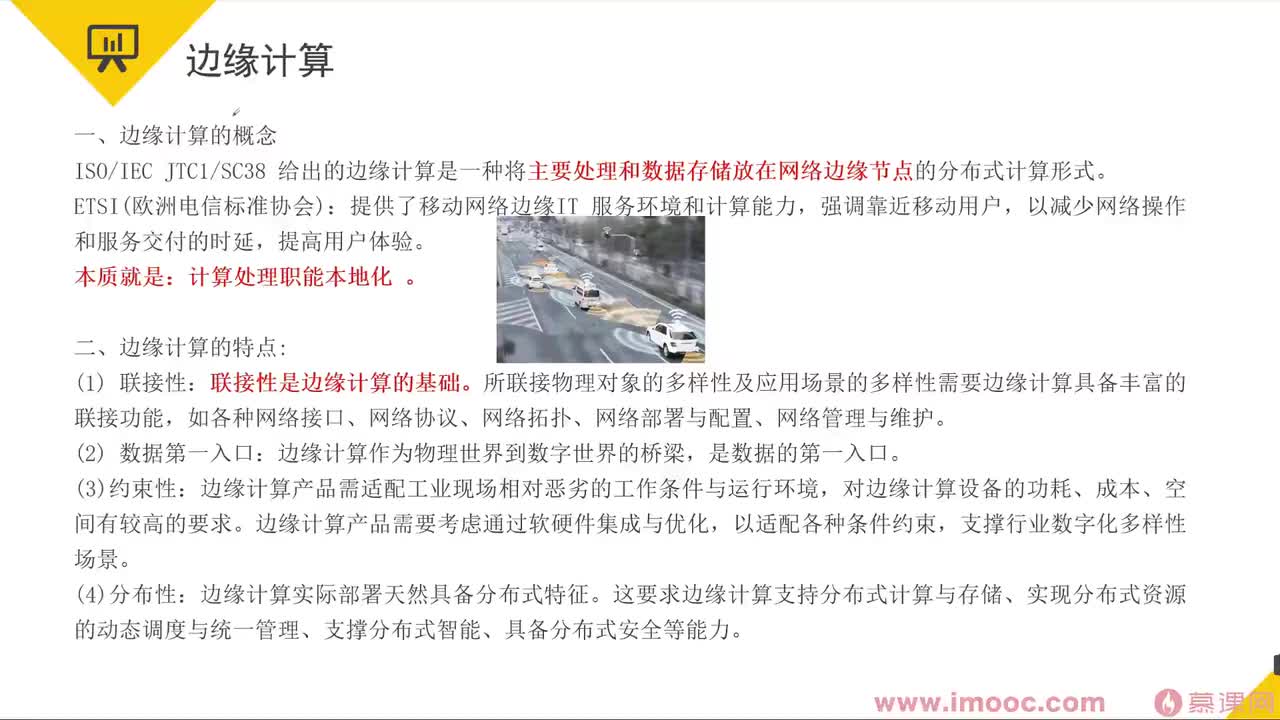 边缘计算

一、边缘计算的概念
ISO/IEC JTC1/SC38 给出的边缘计算是一种将主要处理和数据存储放在网络边缘节点的分布式计算形式。
ETSI(欧洲电信标准协会)：提供了移动网络边缘IT 服务环境和计算能力，强调靠近移动用户，以减少网络操作和服务交付的时延，提高用户体验。
本质就是：计算处理职能本地化 。

二、边缘计算的特点:
(1) 联接性：联接性是边缘计算的基础。所联接物理对象的多样性及应用场景的多样性需要边缘计算具备丰富的联接功能，如各种网络接口、网络协议、网络拓扑、网络部署与配置、网络管理与维护。
(2) 数据第一入口：边缘计算作为物理世界到数字世界的桥梁，是数据的第一入口。
(3)约束性：边缘计算产品需适配工业现场相对恶劣的工作条件与运行环境，对边缘计算设备的功耗、成本、空间有较高的要求。边缘计算产品需要考虑通过软硬件集成与优化，以适配各种条件约束，支撑行业数字化多样性场景。
(4)分布性：边缘计算实际部署天然具备分布式特征。这要求边缘计算支持分布式计算与存储、实现分布式资源的动态调度与统一管理、支撑分布式智能、具备分布式安全等能力。

www.imooc.com 慕课网